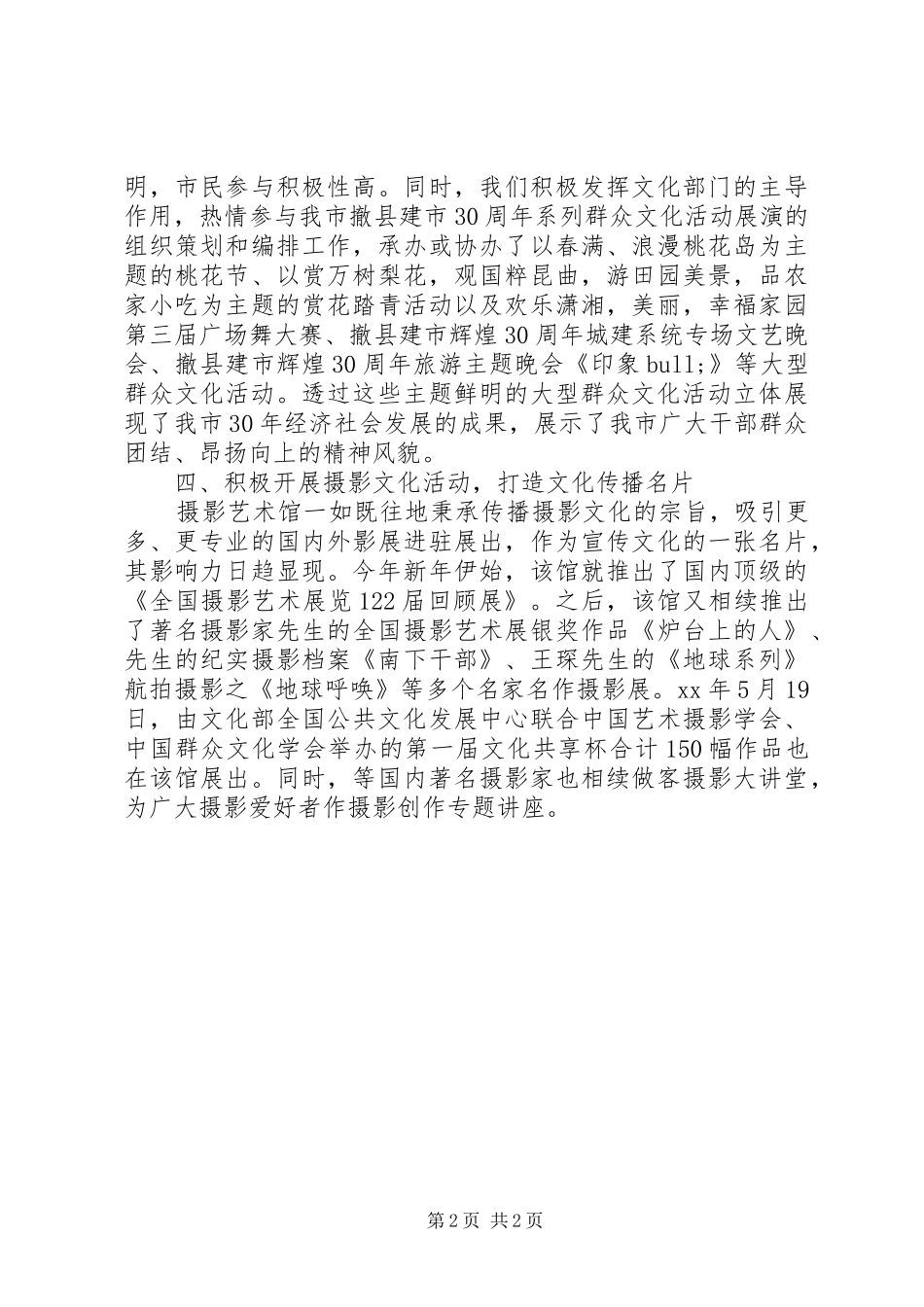 明，市民参与积极性高。同时，我们积极发挥文化部门的主导作用，热情参与我市撤县建市30周年系列群众文化活动展演的组织策划和编排工作，承办或协办了以春满、浪漫桃花岛为主题的桃花节、以赏万树梨花，观国粹昆曲，游田园美景，品农家小吃为主题的赏花踏青活动以及欢乐潇湘，美丽，幸福家园第三届广场舞大赛、撤县建市辉煌30周年城建系统专场文艺晚会、撤县建市辉煌30周年旅游主题晚会《印象bull;》等大型群众文化活动。透过这些主题鲜明的大型群众文化活动立体展现了我市30年经济社会发展的成果，展示了我市广大干部群众团结、昂扬向上的精神风貌。

四、积极开展摄影文化活动，打造文化传播名片

摄影艺术馆一如既往地秉承传播摄影文化的宗旨，吸引更多、更专业的国内外影展进驻展出，作为宣传文化的一张名片，其影响力日趋显现。今年新年伊始，该馆就推出了国内顶级的《全国摄影艺术展览122届回顾展》。之后，该馆又相续推出了著名摄影家先生的全国摄影艺术展银奖作品《炉台上的人》、先生的纪实摄影档案《南下干部》、王琛先生的《地球系列》航拍摄影之《地球呼唤》等多个名家名作摄影展。xx年5月19日，由文化部全国公共文化发展中心联合中国艺术摄影学会、中国群众文化学会举办的第一届文化共享杯合计150幅作品也在该馆展出。同时，等国内著名摄影家也相续做客摄影大讲堂，为广大摄影爱好者作摄影创作专题讲座。

第2页 共2页